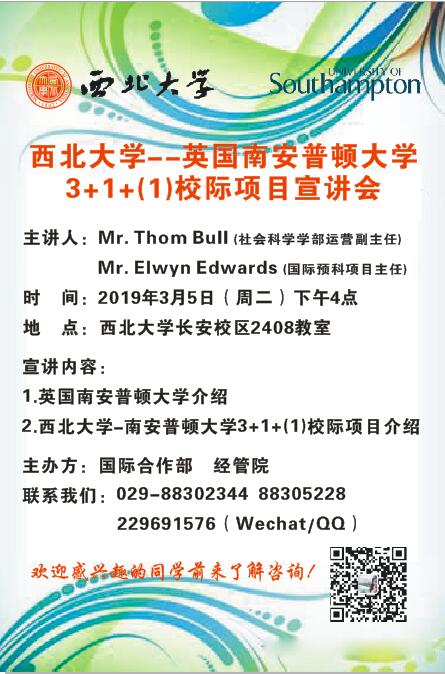 西北大学

UNIVERSITY OF
Southampton

西北大学--英国南安普顿大学
3+1+(1)校际项目宣讲会

主讲人：Mr. Thom Bull（社会科学学部运营副主任）
Mr. Elwyn Edwards（国际预科项目主任）
时 间：2019年3月5日（周二）下午4点
地 点：西北大学长安校区2408教室

宣讲内容：
1.英国南安普顿大学介绍
2.西北大学-南安普顿大学3+1+(1)校际项目介绍

主办方：国际合作部 经管院
联系我们：029-88302344 88305228
229691576（Wechat/QQ）

欢迎感兴趣的同学前来了解咨询！